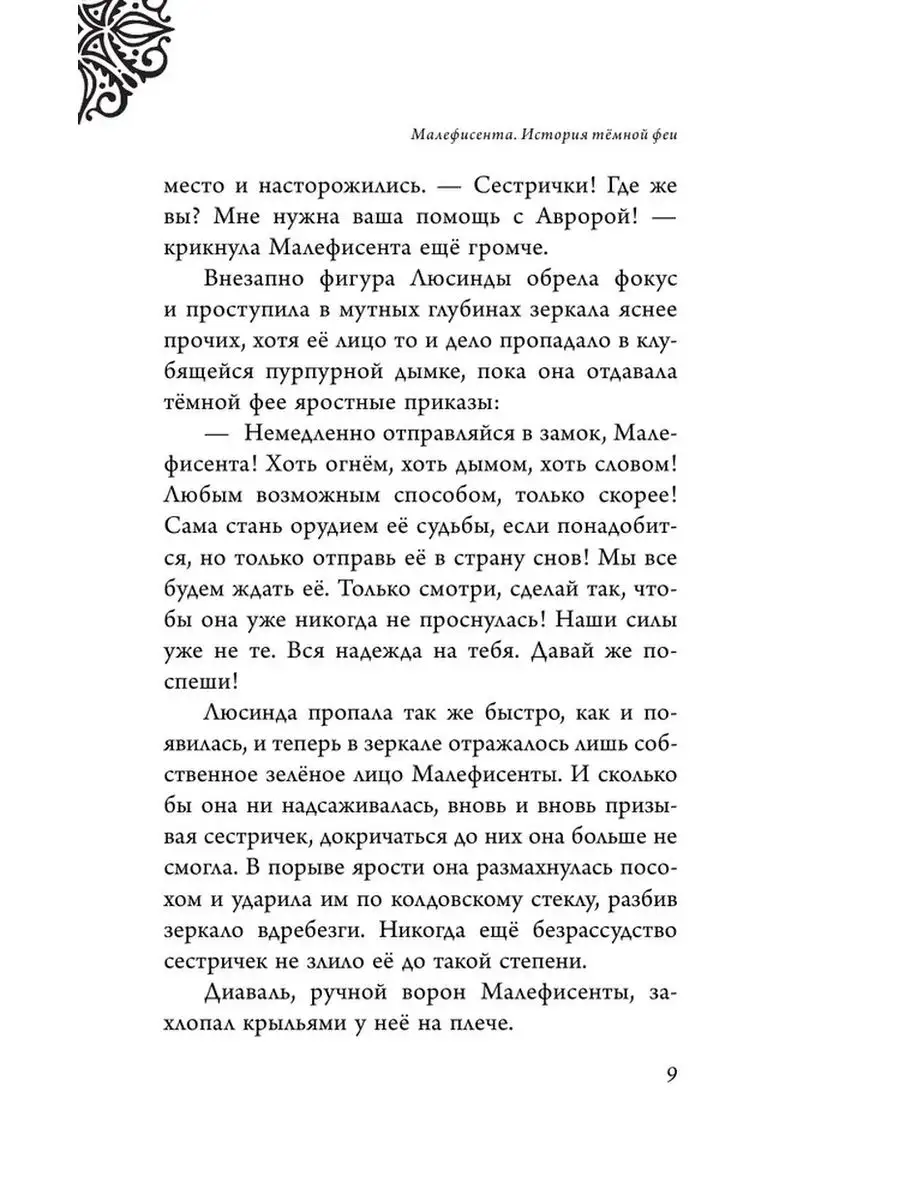 Малефисента. История тёмной феи

место и насторожились. — Сестрички! Где же вы? Мне нужна ваша помощь с Авророй! — крикнула Малефисента ещё громче.

Внезапно фигура Люсинды обрела фокус и проступила в мутных глубинах зеркала яснее прочих, хотя её лицо то и дело пропадало в клубящейся пурпурной дымке, пока она отдавала тёмной фее яростные приказы:

— Немедленно отправляйся в замок, Малефисента! Хоть огнём, хоть дымом, хоть словом! Любым возможным способом, только скорее! Сама стань орудием её судьбы, если понадобится, но только отправь её в страну снов! Мы все будем ждать её. Только смотри, сделай так, чтобы она уже никогда не проснулась! Наши силы уже не те. Вся надежда на тебя. Давай же поспеши!

Люсинда пропала так же быстро, как и появилась, и теперь в зеркале отражалось лишь собственное зелёное лицо Малефисенты. И сколько бы она ни надсаживалась, вновь и вновь призывая сестричек, докричаться до них она больше не смогла. В порыве ярости она размахнулась посохом и ударила им по колдовскому стеклу, разбив зеркало вдребезги. Никогда ещё безрассудство сестричек не злило её до такой степени.

Диаваль, ручной ворон Малефисенты, захлопал крыльями у неё на плече.

9